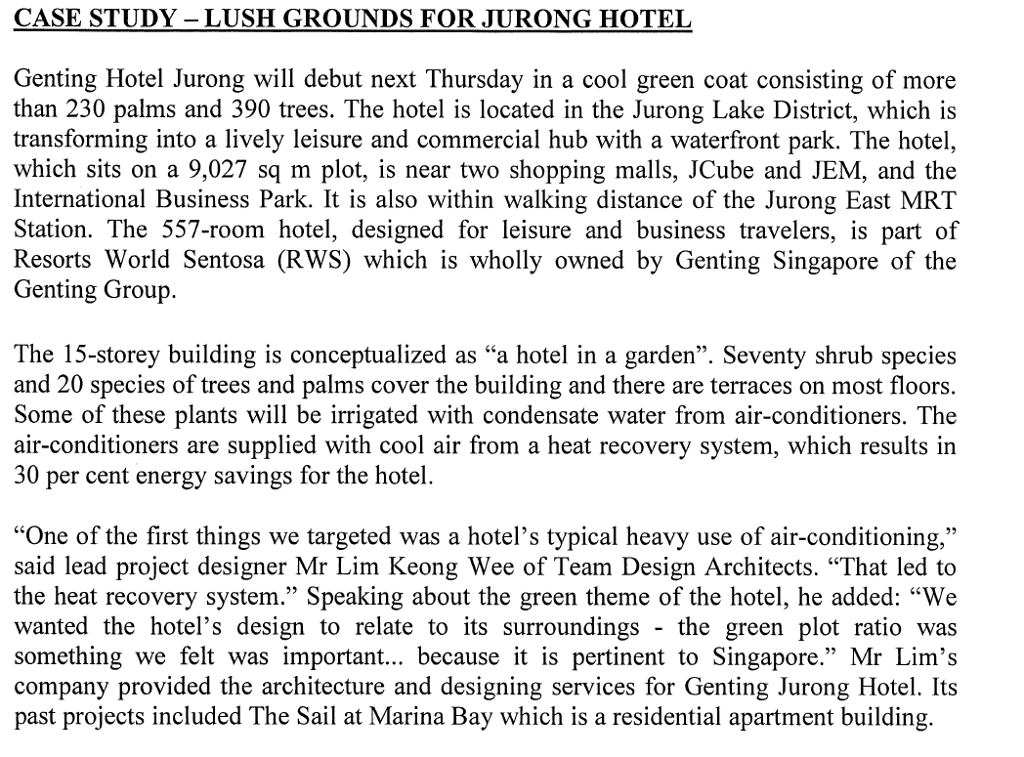 CASE STUDY – LUSH GROUNDS FOR JURONG HOTEL

Genting Hotel Jurong will debut next Thursday in a cool green coat consisting of more than 230 palms and 390 trees. The hotel is located in the Jurong Lake District, which is transforming into a lively leisure and commercial hub with a waterfront park. The hotel, which sits on a 9,027 sq m plot, is near two shopping malls, JCube and JEM, and the International Business Park. It is also within walking distance of the Jurong East MRT Station. The 557-room hotel, designed for leisure and business travelers, is part of Resorts World Sentosa (RWS) which is wholly owned by Genting Singapore of the Genting Group.

The 15-storey building is conceptualized as “a hotel in a garden”. Seventy shrub species and 20 species of trees and palms cover the building and there are terraces on most floors. Some of these plants will be irrigated with condensate water from air-conditioners. The air-conditioners are supplied with cool air from a heat recovery system, which results in 30 per cent energy savings for the hotel.

“One of the first things we targeted was a hotel’s typical heavy use of air-conditioning,” said lead project designer Mr Lim Keong Wee of Team Design Architects. “That led to the heat recovery system.” Speaking about the green theme of the hotel, he added: “We wanted the hotel’s design to relate to its surroundings - the green plot ratio was something we felt was important... because it is pertinent to Singapore.” Mr Lim’s company provided the architecture and designing services for Genting Jurong Hotel. Its past projects included The Sail at Marina Bay which is a residential apartment building.